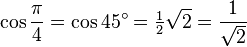 $\cos\frac{\pi}{4} = \cos 45^\circ = \tfrac{1}{2}\sqrt{2} = \frac{1}{\sqrt{2}}$